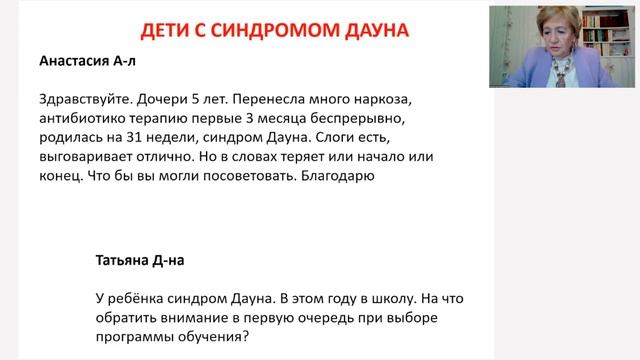 ДЕТИ С СИНДРОМОМ ДАУНА

Анастасия А-л

Здравствуйте. Дочери 5 лет. Перенесла много наркоза, антибиотико терапию первые 3 месяца беспрерывно, родилась на 31 недели, синдром Дауна. Слоги есть, выговаривает отлично. Но в словах теряет или начало или конец. Что бы вы могли посоветовать. Благодарю

Татьяна Д-на

У ребёнка синдром Дауна. В этом году в школу. На что обратить внимание в первую очередь при выборе программы обучения?